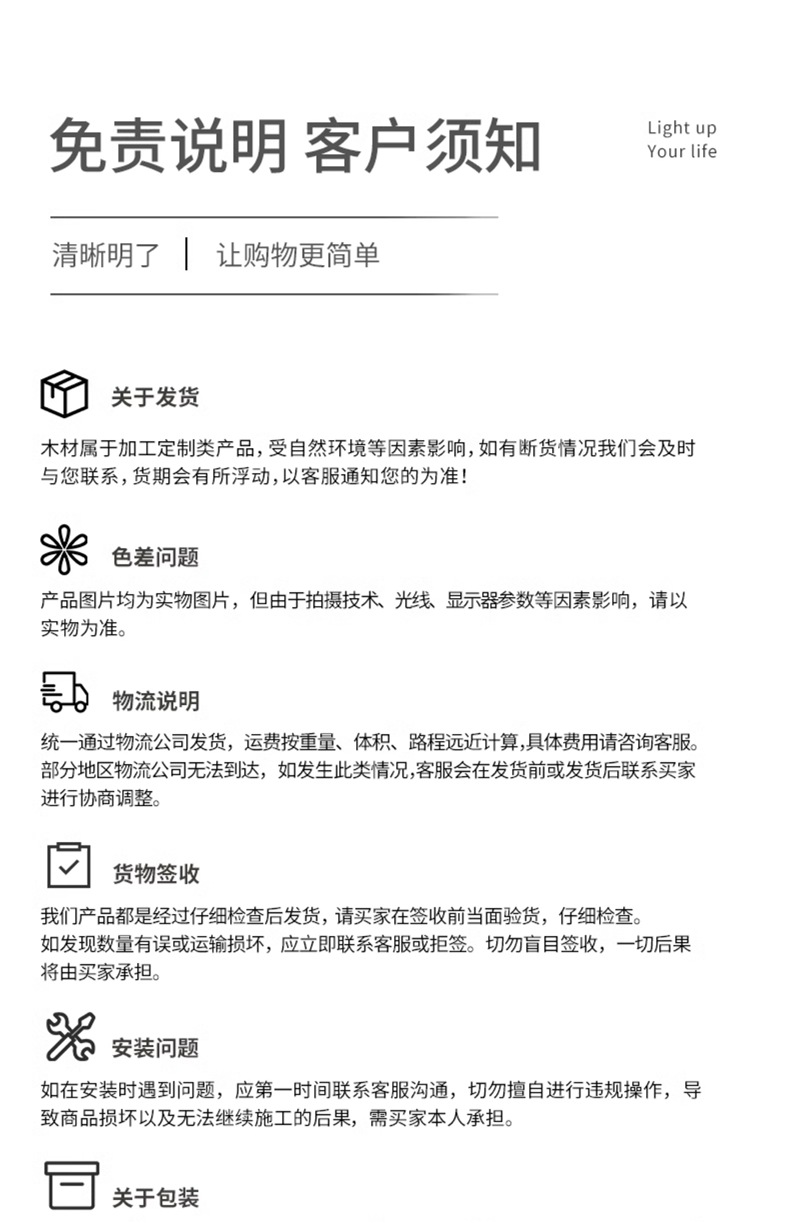 免责说明 客户须知

Light up
Your life

清晰明了 | 让购物更简单

关于发货

木材属于加工定制类产品，受自然环境等因素影响，如有断货情况我们会及时与您联系，货期会有所浮动，以客服通知您的为准！

色差问题

产品图片均为实物图片，但由于拍摄技术、光线、显示器参数等因素影响，请以实物为准。

物流说明

统一通过物流公司发货，运费按重量、体积、路程远近计算,具体费用请咨询客服。部分地区物流公司无法到达，如发生此类情况,客服会在发货前或发货后联系买家进行协商调整。

货物签收

我们产品都是经过仔细检查后发货，请买家在签收前当面验货，仔细检查。
如发现数量有误或运输损坏，应立即联系客服或拒签。切勿盲目签收，一切后果将由买家承担。

安装问题

如在安装时遇到问题，应第一时间联系客服沟通，切勿擅自进行违规操作，导致商品损坏以及无法继续施工的后果，需买家本人承担。

关于包装